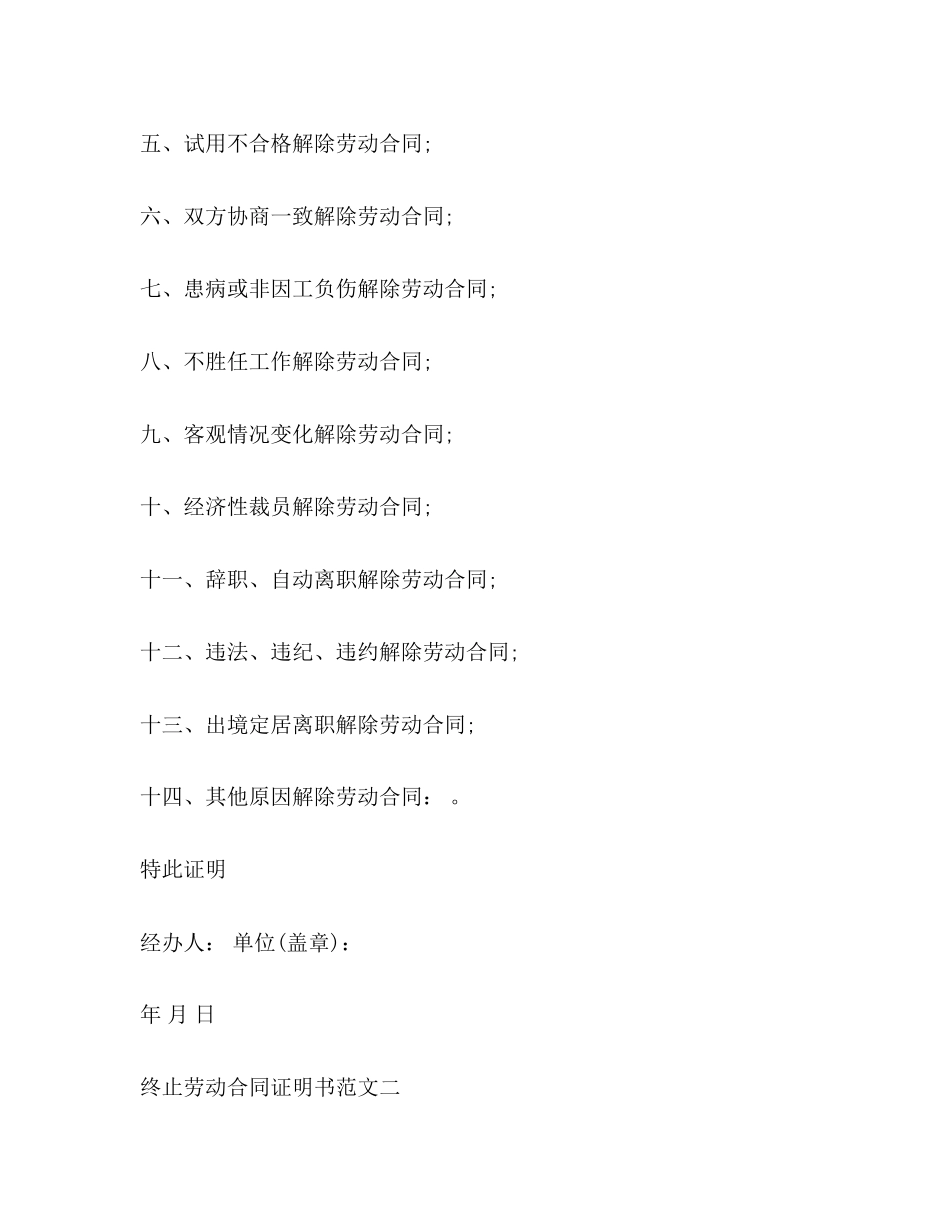 五、试用不合格解除劳动合同；

六、双方协商一致解除劳动合同；

七、患病或非因工负伤解除劳动合同；

八、不胜任工作解除劳动合同；

九、客观情况变化解除劳动合同；

十、经济性裁员解除劳动合同；

十一、辞职、自动离职解除劳动合同；

十二、违法、违纪、违约解除劳动合同；

十三、出境定居离职解除劳动合同；

十四、其他原因解除劳动合同： 。

特此证明

经办人： 单位(盖章)：

年 月 日

终止劳动合同证明书范文二